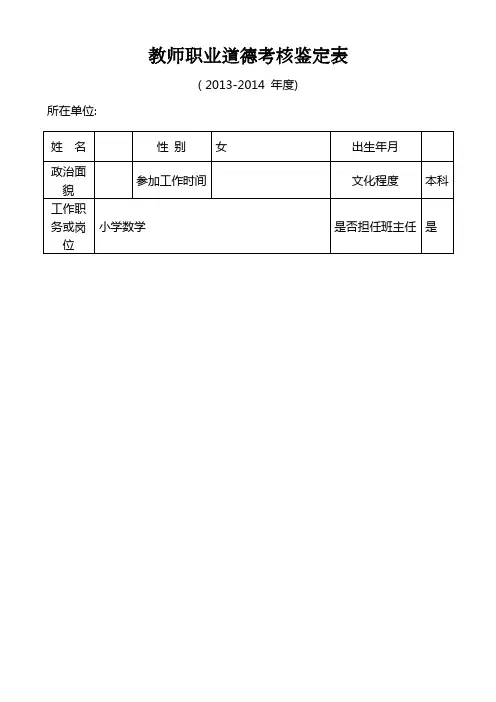 教师职业道德考核鉴定表

( 2013-2014 年度)

所在单位:

| 姓　名 |  | 性 别 | 女 | 出生年月 |  |
|---|---|---|---|---|---|
| 政治面貌 |  | 参加工作时间 |  | 文化程度 | 本科 |
| 工作职务或岗位 | 小学数学 | | | 是否担任班主任 | 是 |